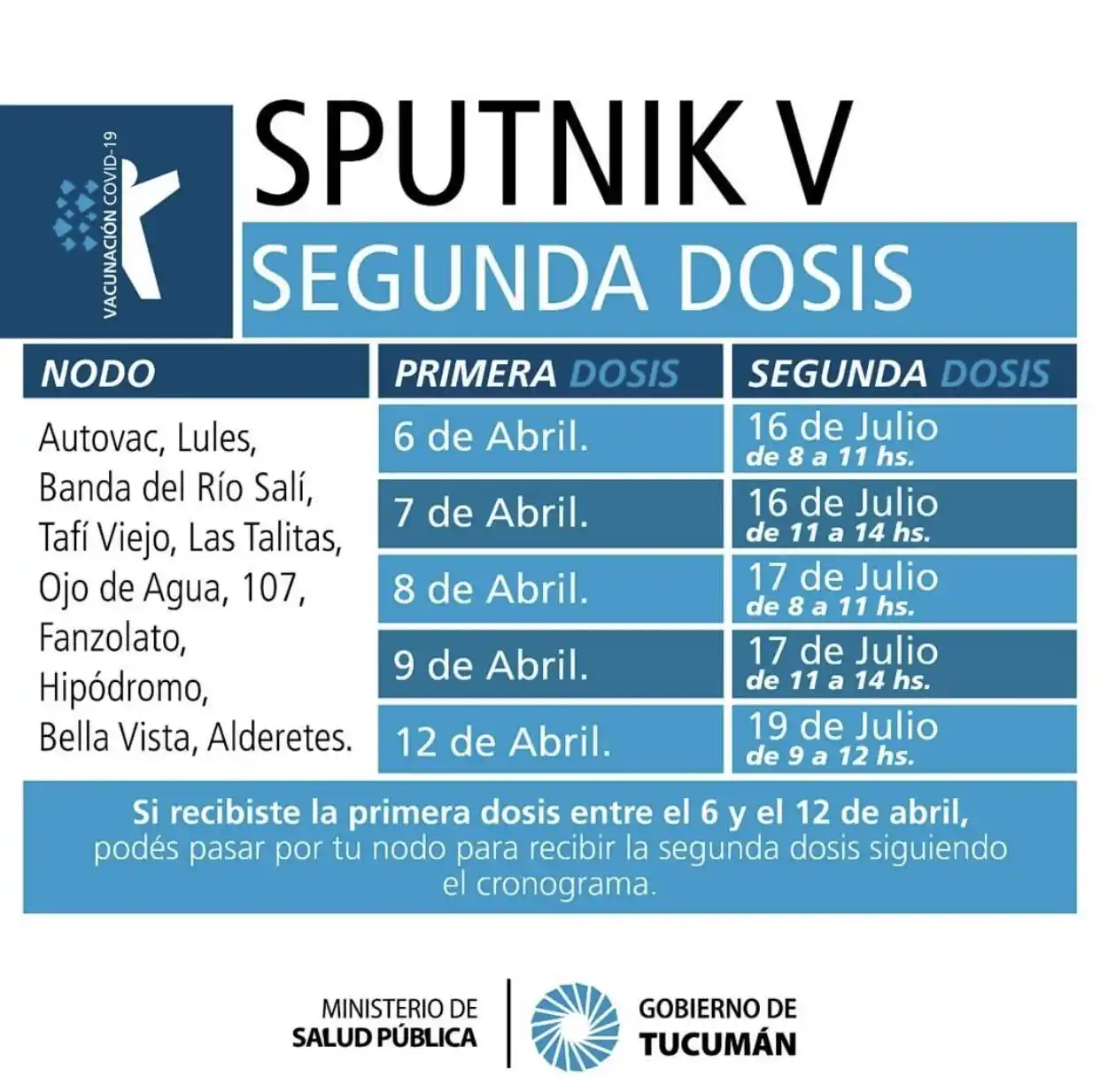 VACUNACIÓN COVID-19

SPUTNIK V
SEGUNDA DOSIS

| NODO | PRIMERA DOSIS | SEGUNDA DOSIS |
|---|---|---|
| Autovac, Lules, Banda del Río Salí, Tafí Viejo, Las Talitas, Ojo de Agua, 107, Fanzolato, Hipódromo, Bella Vista, Alderetes. | 6 de Abril. | 16 de Julio de 8 a 11 hs. |
| | 7 de Abril. | 16 de Julio de 11 a 14 hs. |
| | 8 de Abril. | 17 de Julio de 8 a 11 hs. |
| | 9 de Abril. | 17 de Julio de 11 a 14 hs. |
| | 12 de Abril. | 19 de Julio de 9 a 12 hs. |

Si recibiste la primera dosis entre el 6 y el 12 de abril, podés pasar por tu nodo para recibir la segunda dosis siguiendo el cronograma.

MINISTERIO DE SALUD PÚBLICA

GOBIERNO DE TUCUMÁN